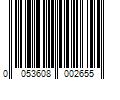 0 053608 002655